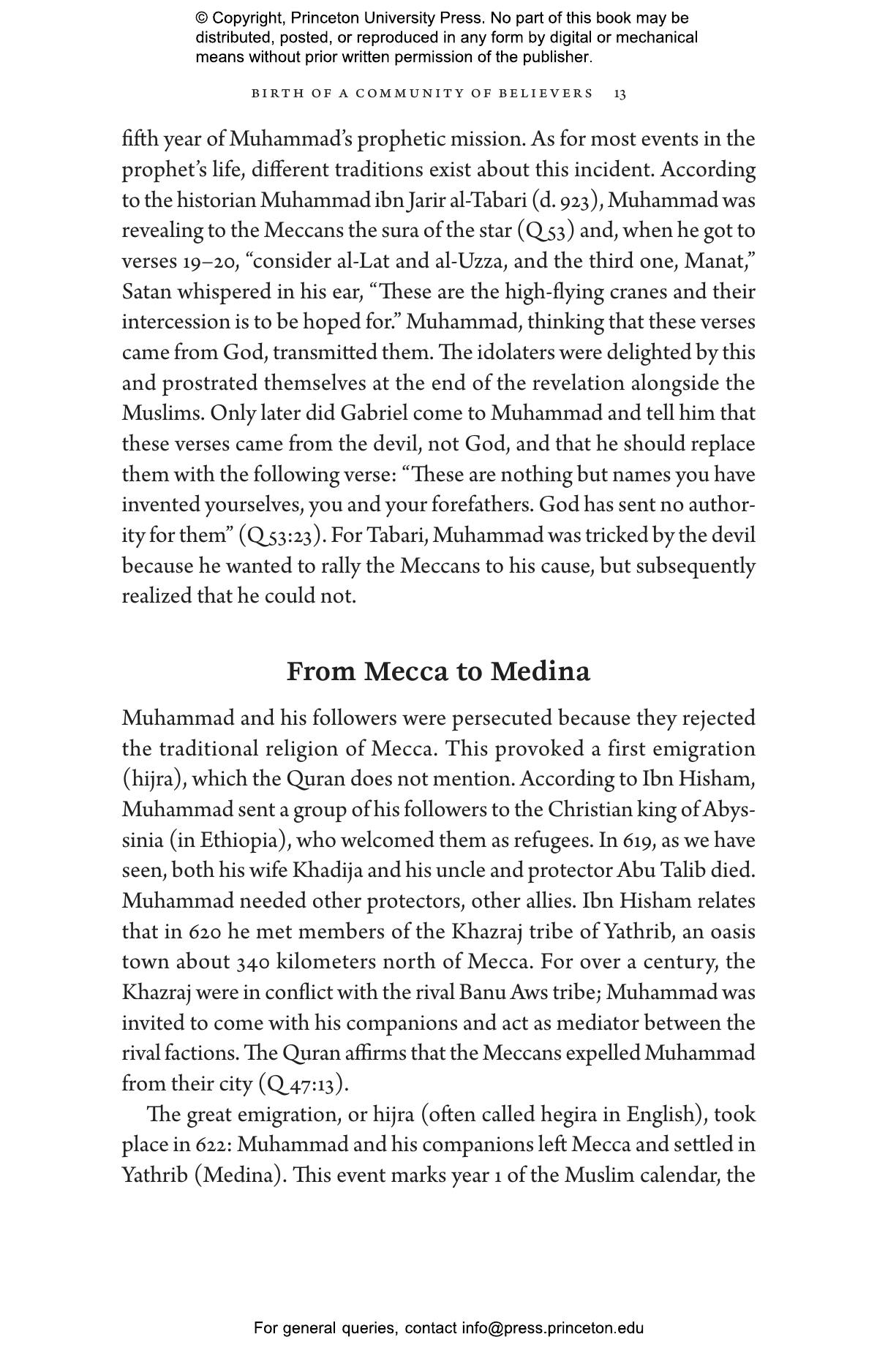 © Copyright, Princeton University Press. No part of this book may be distributed, posted, or reproduced in any form by digital or mechanical means without prior written permission of the publisher.

BIRTH OF A COMMUNITY OF BELIEVERS 13

fifth year of Muhammad's prophetic mission. As for most events in the prophet's life, different traditions exist about this incident. According to the historian Muhammad ibn Jarir al-Tabari (d. 923), Muhammad was revealing to the Meccans the sura of the star (Q 53) and, when he got to verses 19–20, "consider al-Lat and al-Uzza, and the third one, Manat," Satan whispered in his ear, "These are the high-flying cranes and their intercession is to be hoped for." Muhammad, thinking that these verses came from God, transmitted them. The idolaters were delighted by this and prostrated themselves at the end of the revelation alongside the Muslims. Only later did Gabriel come to Muhammad and tell him that these verses came from the devil, not God, and that he should replace them with the following verse: "These are nothing but names you have invented yourselves, you and your forefathers. God has sent no authority for them" (Q 53:23). For Tabari, Muhammad was tricked by the devil because he wanted to rally the Meccans to his cause, but subsequently realized that he could not.

From Mecca to Medina

Muhammad and his followers were persecuted because they rejected the traditional religion of Mecca. This provoked a first emigration (hijra), which the Quran does not mention. According to Ibn Hisham, Muhammad sent a group of his followers to the Christian king of Abyssinia (in Ethiopia), who welcomed them as refugees. In 619, as we have seen, both his wife Khadija and his uncle and protector Abu Talib died. Muhammad needed other protectors, other allies. Ibn Hisham relates that in 620 he met members of the Khazraj tribe of Yathrib, an oasis town about 340 kilometers north of Mecca. For over a century, the Khazraj were in conflict with the rival Banu Aws tribe; Muhammad was invited to come with his companions and act as mediator between the rival factions. The Quran affirms that the Meccans expelled Muhammad from their city (Q 47:13).

The great emigration, or hijra (often called hegira in English), took place in 622: Muhammad and his companions left Mecca and settled in Yathrib (Medina). This event marks year 1 of the Muslim calendar, the

For general queries, contact info@press.princeton.edu